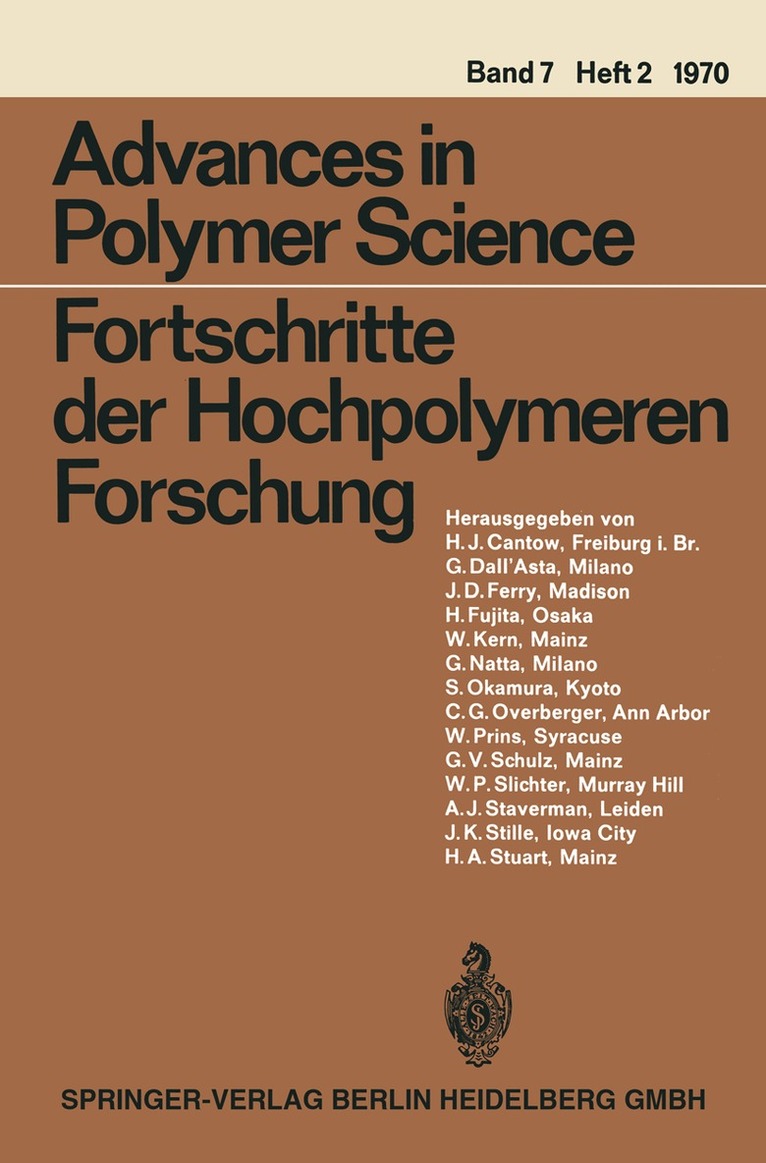 Band 7 Heft 2 1970

Advances in Polymer Science

Fortschritte der Hochpolymeren Forschung

Herausgegeben von
H. J. Cantow, Freiburg i. Br.
G. Dall'Asta, Milano
J. D. Ferry, Madison
H. Fujita, Osaka
W. Kern, Mainz
G. Natta, Milano
S. Okamura, Kyoto
C. G. Overberger, Ann Arbor
W. Prins, Syracuse
G. V. Schulz, Mainz
W. P. Slichter, Murray Hill
A. J. Staverman, Leiden
J. K. Stille, Iowa City
H. A. Stuart, Mainz

SPRINGER-VERLAG BERLIN HEIDELBERG GMBH